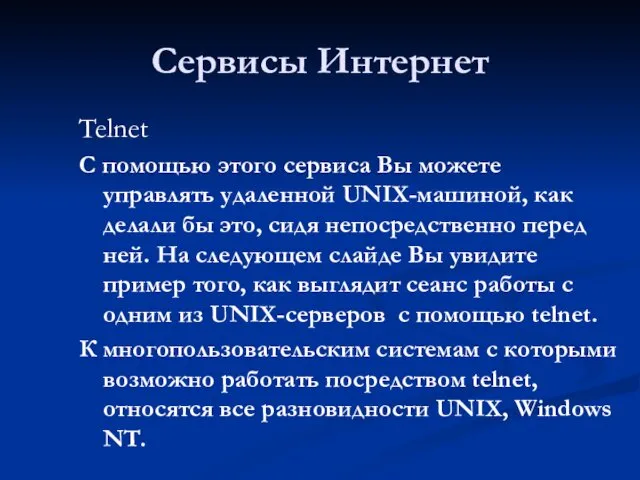 Сервисы Интернет

Telnet

С помощью этого сервиса Вы можете управлять удаленной UNIX-машиной, как делали бы это, сидя непосредственно перед ней. На следующем слайде Вы увидите пример того, как выглядит сеанс работы с одним из UNIX-серверов с помощью telnet.

К многопользовательским системам с которыми возможно работать посредством telnet, относятся все разновидности UNIX, Windows NT.